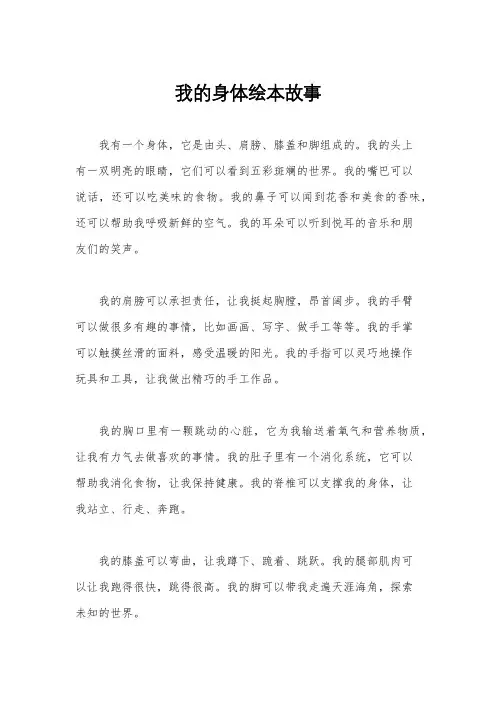 我的身体绘本故事

我有一个身体，它是由头、肩膀、膝盖和脚组成的。我的头上有一双明亮的眼睛，它们可以看到五彩斑斓的世界。我的嘴巴可以说话，还可以吃美味的食物。我的鼻子可以闻到花香和美食的香味，还可以帮助我呼吸新鲜的空气。我的耳朵可以听到悦耳的音乐和朋友们的笑声。

我的肩膀可以承担责任，让我挺起胸膛，昂首阔步。我的手臂可以做很多有趣的事情，比如画画、写字、做手工等等。我的手掌可以触摸丝滑的面料，感受温暖的阳光。我的手指可以灵巧地操作玩具和工具，让我做出精巧的手工作品。

我的胸口里有一颗跳动的心脏，它为我输送着氧气和营养物质，让我有力气去做喜欢的事情。我的肚子里有一个消化系统，它可以帮助我消化食物，让我保持健康。我的脊椎可以支撑我的身体，让我站立、行走、奔跑。

我的膝盖可以弯曲，让我蹲下、跪着、跳跃。我的腿部肌肉可以让我跑得很快，跳得很高。我的脚可以带我走遍天涯海角，探索未知的世界。